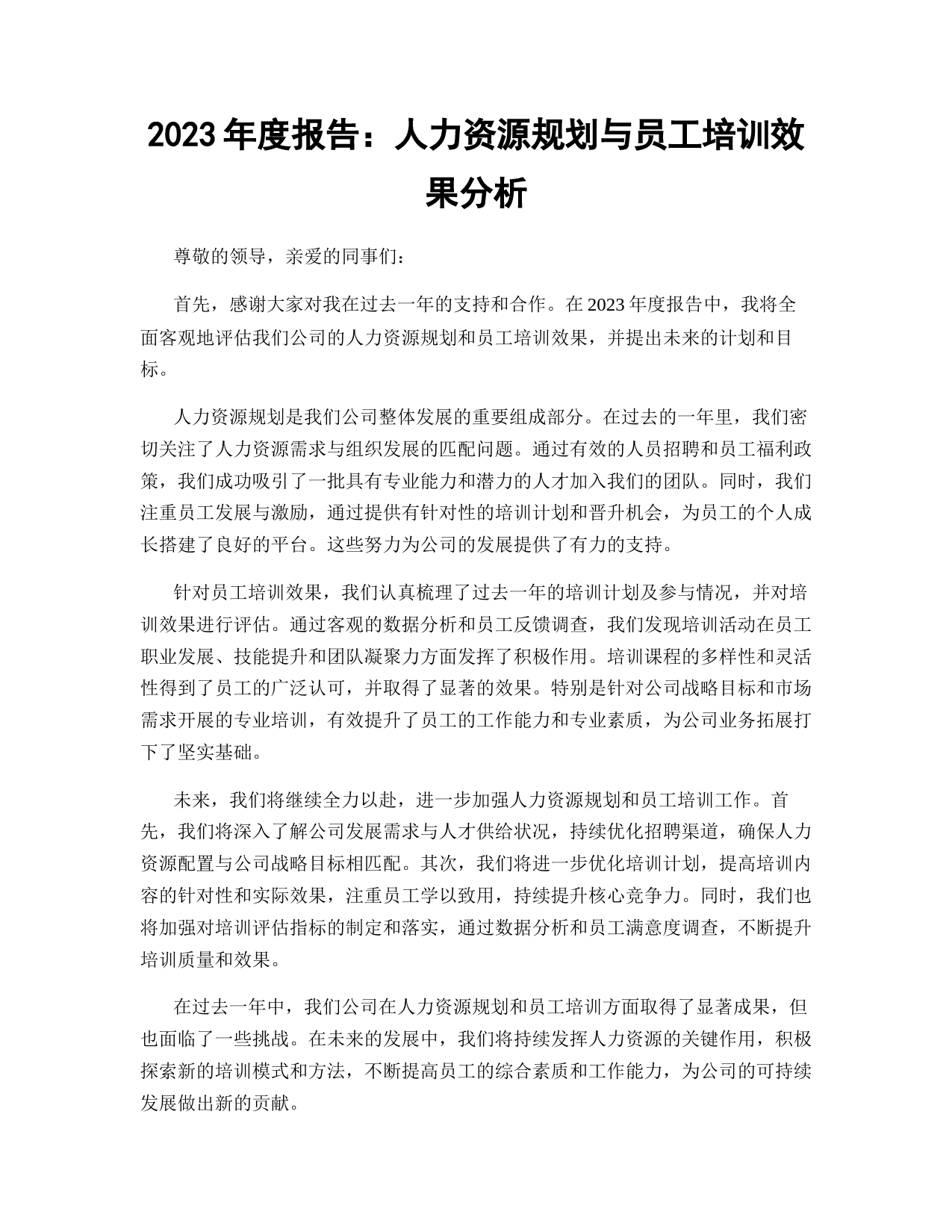 2023 年度报告：人力资源规划与员工培训效果分析

尊敬的领导，亲爱的同事们：

首先，感谢大家对我在过去一年的支持和合作。在 2023 年度报告中，我将全面客观地评估我们公司的人力资源规划和员工培训效果，并提出未来的计划和目标。

人力资源规划是我们公司整体发展的重要组成部分。在过去的一年里，我们密切关注了人力资源需求与组织发展的匹配问题。通过有效的人员招聘和员工福利政策，我们成功吸引了一批具有专业能力和潜力的人才加入我们的团队。同时，我们注重员工发展与激励，通过提供有针对性的培训计划和晋升机会，为员工的个人成长搭建了良好的平台。这些努力为公司的发展提供了有力的支持。

针对员工培训效果，我们认真梳理了过去一年的培训计划及参与情况，并对培训效果进行评估。通过客观的数据分析和员工反馈调查，我们发现培训活动在员工职业发展、技能提升和团队凝聚力方面发挥了积极作用。培训课程的多样性和灵活性得到了员工的广泛认可，并取得了显著的效果。特别是针对公司战略目标和市场需求开展的专业培训，有效提升了员工的工作能力和专业素质，为公司业务拓展打下了坚实基础。

未来，我们将继续全力以赴，进一步加强人力资源规划和员工培训工作。首先，我们将深入了解公司发展需求与人才供给状况，持续优化招聘渠道，确保人力资源配置与公司战略目标相匹配。其次，我们将进一步优化培训计划，提高培训内容的针对性和实际效果，注重员工学以致用，持续提升核心竞争力。同时，我们也将加强对培训评估指标的制定和落实，通过数据分析和员工满意度调查，不断提升培训质量和效果。

在过去一年中，我们公司在人力资源规划和员工培训方面取得了显著成果，但也面临了一些挑战。在未来的发展中，我们将持续发挥人力资源的关键作用，积极探索新的培训模式和方法，不断提高员工的综合素质和工作能力，为公司的可持续发展做出新的贡献。